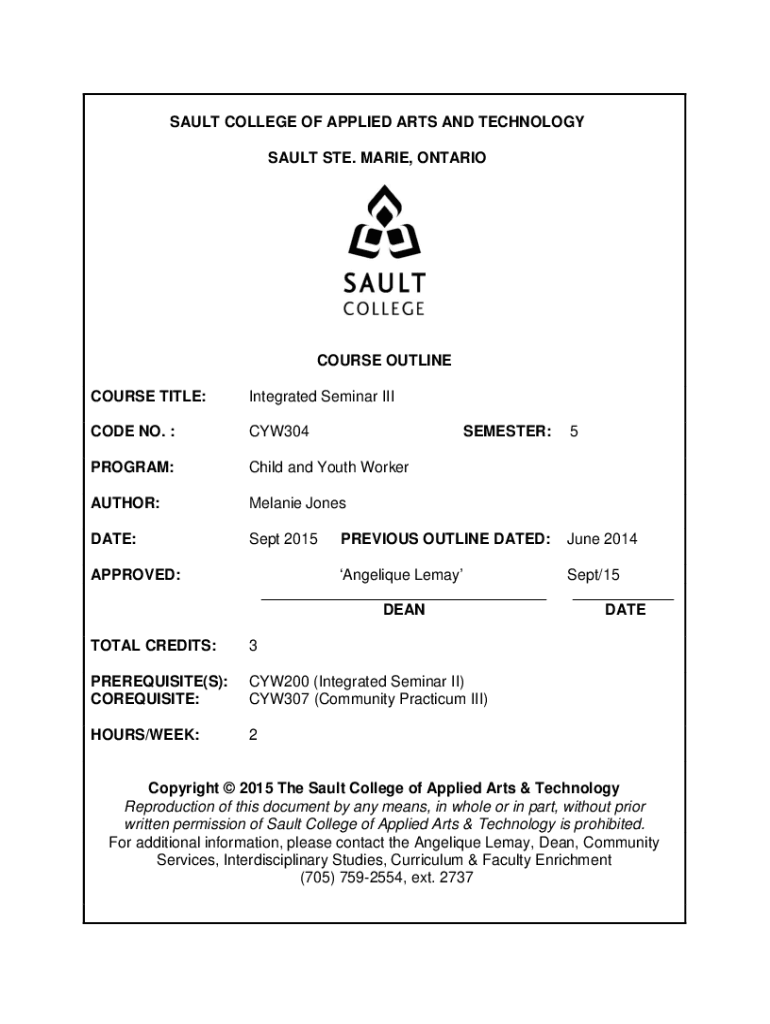 SAULT COLLEGE OF APPLIED ARTS AND TECHNOLOGY

SAULT STE. MARIE, ONTARIO

SAULT
COLLEGE

COURSE OUTLINE

COURSE TITLE: Integrated Seminar III

CODE NO. : CYW304 SEMESTER: 5

PROGRAM: Child and Youth Worker

AUTHOR: Melanie Jones

DATE: Sept 2015 PREVIOUS OUTLINE DATED: June 2014

APPROVED: 'Angelique Lemay' Sept/15

DEAN DATE

TOTAL CREDITS: 3

PREREQUISITE(S): CYW200 (Integrated Seminar II)
COREQUISITE: CYW307 (Community Practicum III)

HOURS/WEEK: 2

Copyright © 2015 The Sault College of Applied Arts & Technology
Reproduction of this document by any means, in whole or in part, without prior written permission of Sault College of Applied Arts & Technology is prohibited.
For additional information, please contact the Angelique Lemay, Dean, Community Services, Interdisciplinary Studies, Curriculum & Faculty Enrichment
(705) 759-2554, ext. 2737